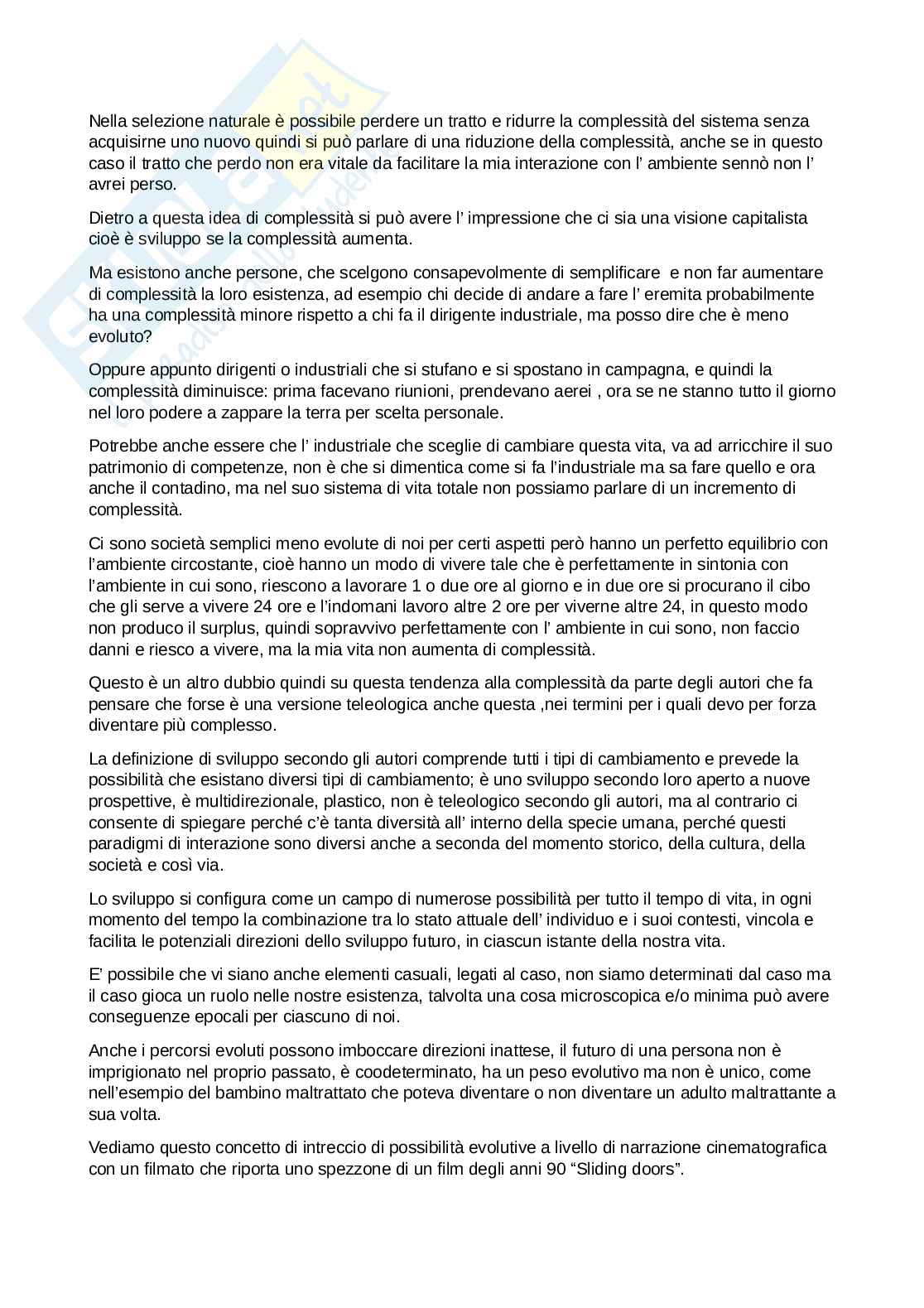 Nella selezione naturale è possibile perdere un tratto e ridurre la complessità del sistema senza acquisirne uno nuovo quindi si può parlare di una riduzione della complessità, anche se in questo caso il tratto che perdo non era vitale da facilitare la mia interazione con l' ambiente sennò non l' avrei perso.

Dietro a questa idea di complessità si può avere l' impressione che ci sia una visione capitalista cioè è sviluppo se la complessità aumenta.

Ma esistono anche persone, che scelgono consapevolmente di semplificare e non far aumentare di complessità la loro esistenza, ad esempio chi decide di andare a fare l' eremita probabilmente ha una complessità minore rispetto a chi fa il dirigente industriale, ma posso dire che è meno evoluto?

Oppure appunto dirigenti o industriali che si stufano e si spostano in campagna, e quindi la complessità diminuisce: prima facevano riunioni, prendevano aerei , ora se ne stanno tutto il giorno nel loro podere a zappare la terra per scelta personale.

Potrebbe anche essere che l' industriale che sceglie di cambiare questa vita, va ad arricchire il suo patrimonio di competenze, non è che si dimentica come si fa l'industriale ma sa fare quello e ora anche il contadino, ma nel suo sistema di vita totale non possiamo parlare di un incremento di complessità.

Ci sono società semplici meno evolute di noi per certi aspetti però hanno un perfetto equilibrio con l'ambiente circostante, cioè hanno un modo di vivere tale che è perfettamente in sintonia con l'ambiente in cui sono, riescono a lavorare 1 o due ore al giorno e in due ore si procurano il cibo che gli serve a vivere 24 ore e l'indomani lavoro altre 2 ore per viverne altre 24, in questo modo non produco il surplus, quindi sopravvivo perfettamente con l' ambiente in cui sono, non faccio danni e riesco a vivere, ma la mia vita non aumenta di complessità.

Questo è un altro dubbio quindi su questa tendenza alla complessità da parte degli autori che fa pensare che forse è una versione teleologica anche questa ,nei termini per i quali devo per forza diventare più complesso.

La definizione di sviluppo secondo gli autori comprende tutti i tipi di cambiamento e prevede la possibilità che esistano diversi tipi di cambiamento; è uno sviluppo secondo loro aperto a nuove prospettive, è multidirezionale, plastico, non è teleologico secondo gli autori, ma al contrario ci consente di spiegare perché c'è tanta diversità all' interno della specie umana, perché questi paradigmi di interazione sono diversi anche a seconda del momento storico, della cultura, della società e così via.

Lo sviluppo si configura come un campo di numerose possibilità per tutto il tempo di vita, in ogni momento del tempo la combinazione tra lo stato attuale dell' individuo e i suoi contesti, vincola e facilita le potenziali direzioni dello sviluppo futuro, in ciascun istante della nostra vita.

E' possibile che vi siano anche elementi casuali, legati al caso, non siamo determinati dal caso ma il caso gioca un ruolo nelle nostre esistenza, talvolta una cosa microscopica e/o minima può avere conseguenze epocali per ciascuno di noi.

Anche i percorsi evoluti possono imboccare direzioni inattese, il futuro di una persona non è imprigionato nel proprio passato, è coodeterminato, ha un peso evolutivo ma non è unico, come nell'esempio del bambino maltrattato che poteva diventare o non diventare un adulto maltrattante a sua volta.

Vediamo questo concetto di intreccio di possibilità evolutive a livello di narrazione cinematografica con un filmato che riporta uno spezzone di un film degli anni 90 "Sliding doors".